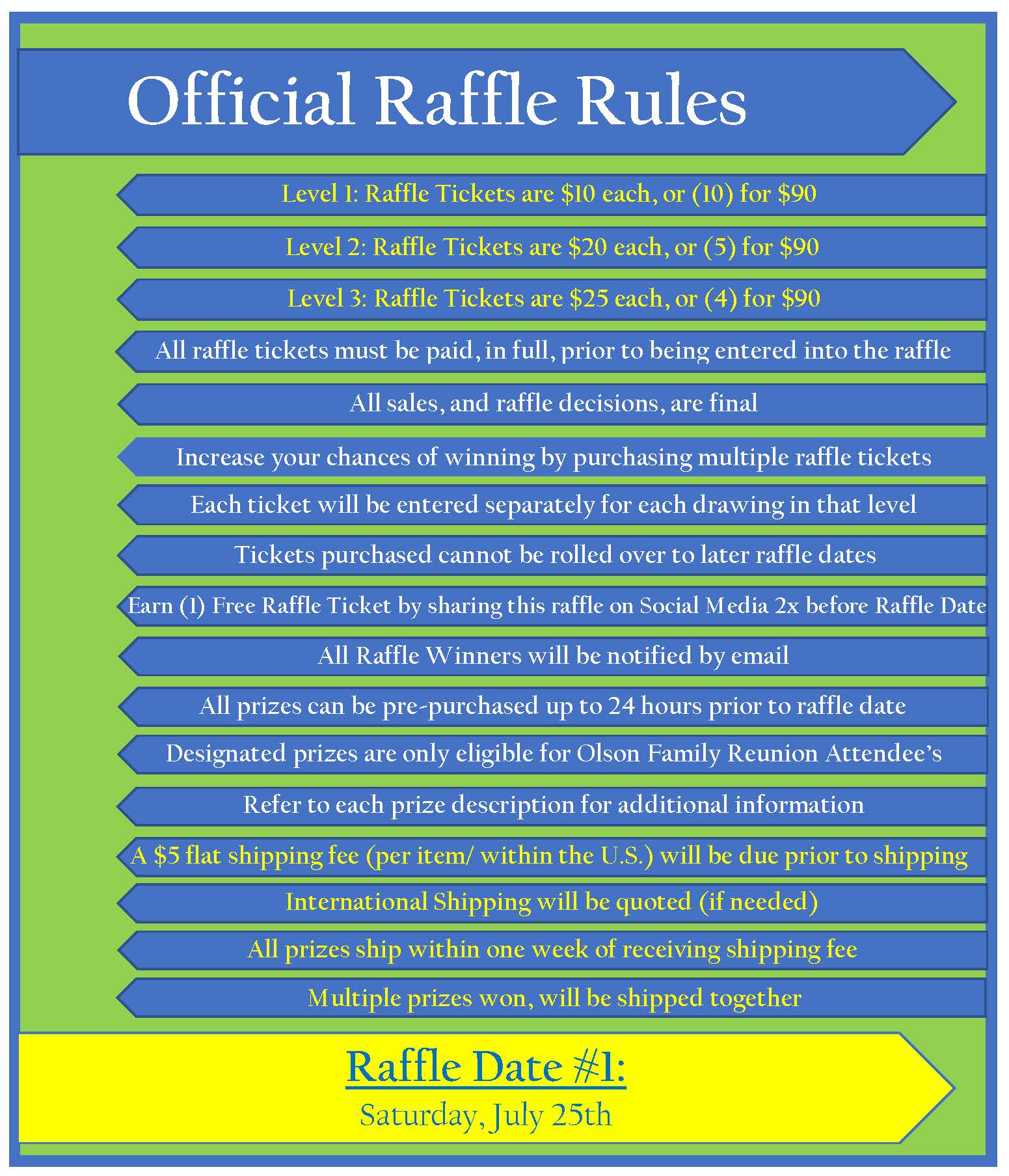 Official Raffle Rules

Level 1: Raffle Tickets are \$10 each, or (10) for \$90

Level 2: Raffle Tickets are \$20 each, or (5) for \$90

Level 3: Raffle Tickets are \$25 each, or (4) for \$90

All raffle tickets must be paid, in full, prior to being entered into the raffle

All sales, and raffle decisions, are final

Increase your chances of winning by purchasing multiple raffle tickets

Each ticket will be entered separately for each drawing in that level

Tickets purchased cannot be rolled over to later raffle dates

Earn (1) Free Raffle Ticket by sharing this raffle on Social Media 2x before Raffle Date

All Raffle Winners will be notified by email

All prizes can be pre-purchased up to 24 hours prior to raffle date

Designated prizes are only eligible for Olson Family Reunion Attendee's

Refer to each prize description for additional information

A \$5 flat shipping fee (per item/ within the U.S.) will be due prior to shipping

International Shipping will be quoted (if needed)

All prizes ship within one week of receiving shipping fee

Multiple prizes won, will be shipped together

Raffle Date #1:
Saturday, July 25th